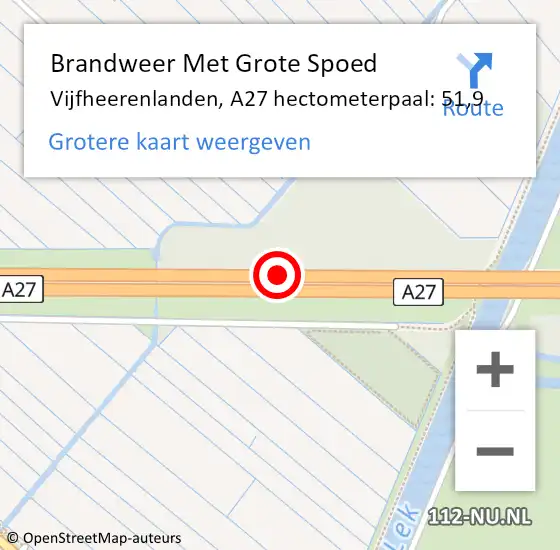 Brandweer Met Grote Spoed
Vijfheerenlanden, A27 hectometerpaal: 51,9
Route
Grotere kaart weergeven

A27
A27

+
−

Lek
112-NU.NL
© OpenStreetMap-auteurs